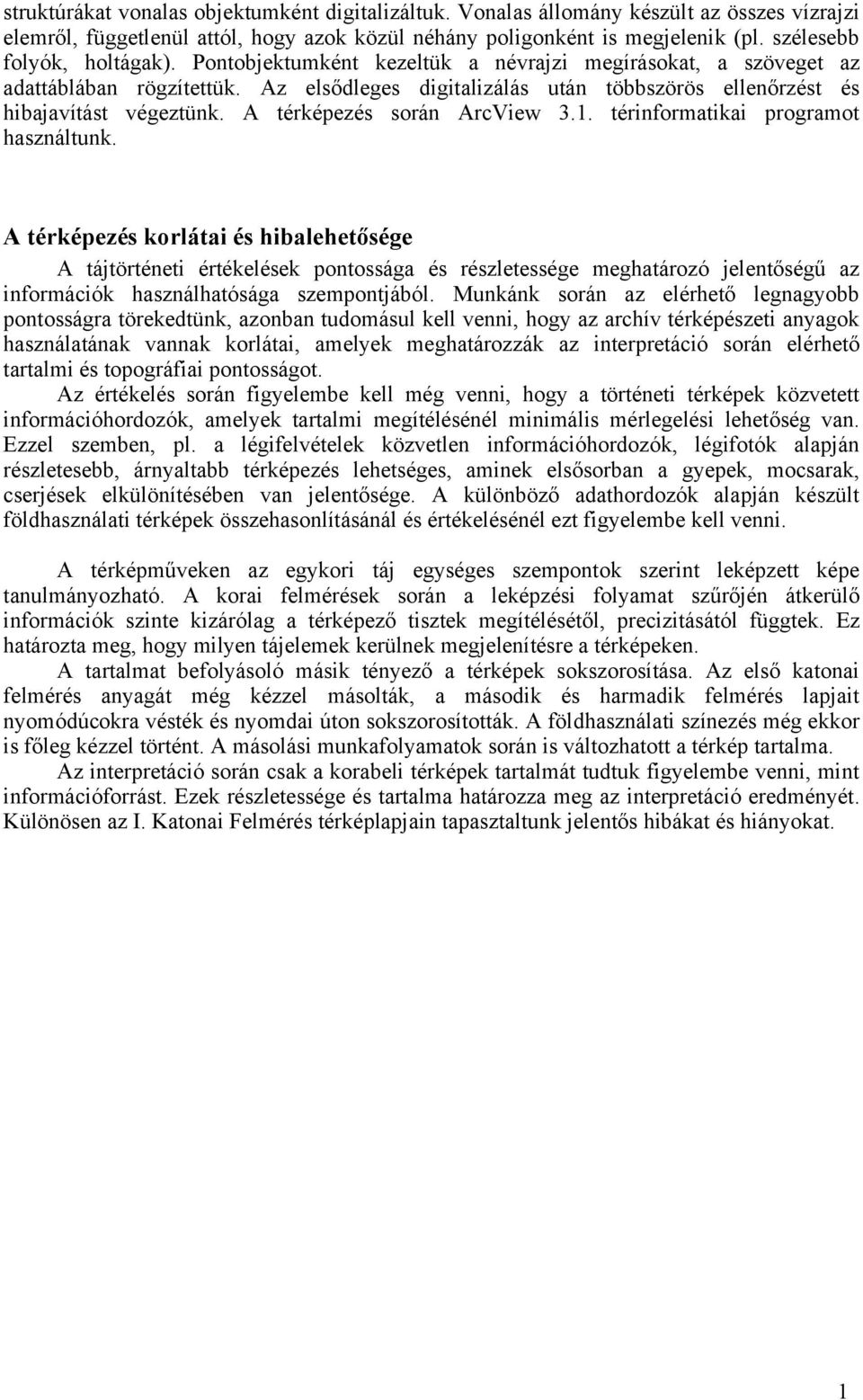 struktúrákat vonalas objektumként digitalizáltuk. Vonalas állomány készült az összes vízrajzi elemről, függetlenül attól, hogy azok közül néhány poligonként is megjelenik (pl. szélesebb folyók, holtágak). Pontobjektumként kezeltük a névrajzi megírásokat, a szöveget az adattáblában rögzítettük. Az elsődleges digitalizálás után többszörös ellenőrzést és hibajavítást végeztünk. A térképezés során ArcView 3.1. térinformatikai programot használtunk.

A térképezés korlátai és hibalehetősége

A tájtörténeti értékelések pontossága és részletessége meghatározó jelentőségű az információk használhatósága szempontjából. Munkánk során az elérhető legnagyobb pontosságra törekedtünk, azonban tudomásul kell venni, hogy az archív térképészeti anyagok használatának vannak korlátai, amelyek meghatározzák az interpretáció során elérhető tartalmi és topográfiai pontosságot.

Az értékelés során figyelembe kell még venni, hogy a történeti térképek közvetett információhordozók, amelyek tartalmi megítélésénél minimális mérlegelési lehetőség van. Ezzel szemben, pl. a légifelvételek közvetlen információhordozók, légifotók alapján részletesebb, árnyaltabb térképezés lehetséges, aminek elsősorban a gyepek, mocsarak, cserjések elkülönítésében van jelentősége. A különböző adathordozók alapján készült földhasználati térképek összehasonlításánál és értékelésénél ezt figyelembe kell venni.

A térképműveken az egykori táj egységes szempontok szerint leképzett képe tanulmányozható. A korai felmérések során a leképzési folyamat szűrőjén átkerülő információk szinte kizárólag a térképező tisztek megítélésétől, precizitásától függtek. Ez határozta meg, hogy milyen tájelemek kerülnek megjelenítésre a térképeken.

A tartalmat befolyásoló másik tényező a térképek sokszorosítása. Az első katonai felmérés anyagát még kézzel másolták, a második és harmadik felmérés lapjait nyomódúcokra vésték és nyomdai úton sokszorosították. A földhasználati színezés még ekkor is főleg kézzel történt. A másolási munkafolyamatok során is változhatott a térkép tartalma.

Az interpretáció során csak a korabeli térképek tartalmát tudtuk figyelembe venni, mint információforrást. Ezek részletessége és tartalma határozza meg az interpretáció eredményét. Különösen az I. Katonai Felmérés térképlapjain tapasztaltunk jelentős hibákat és hiányokat.

1